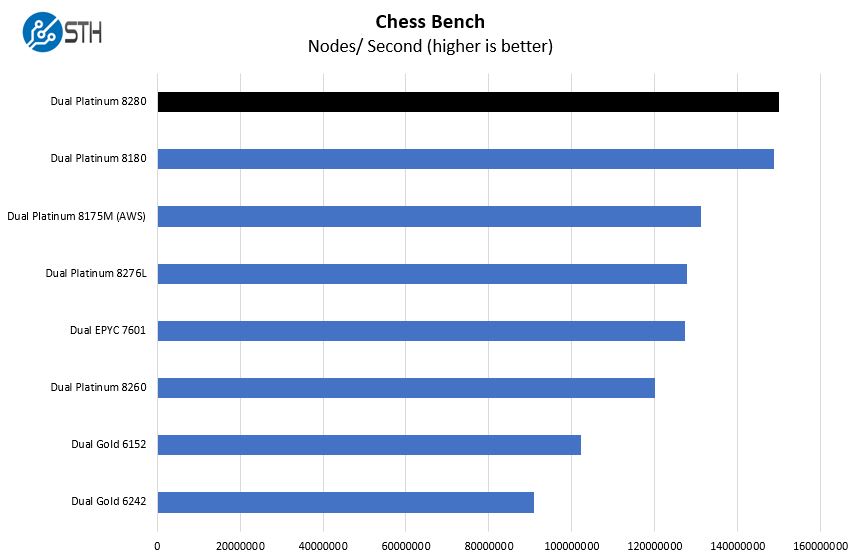 STH

Chess Bench
Nodes/ Second (higher is better)

Dual Platinum 8280
Dual Platinum 8180
Dual Platinum 8175M (AWS)
Dual Platinum 8276L
Dual EPYC 7601
Dual Platinum 8260
Dual Gold 6152
Dual Gold 6242

0
20000000
40000000
60000000
80000000
100000000
120000000
140000000
160000000